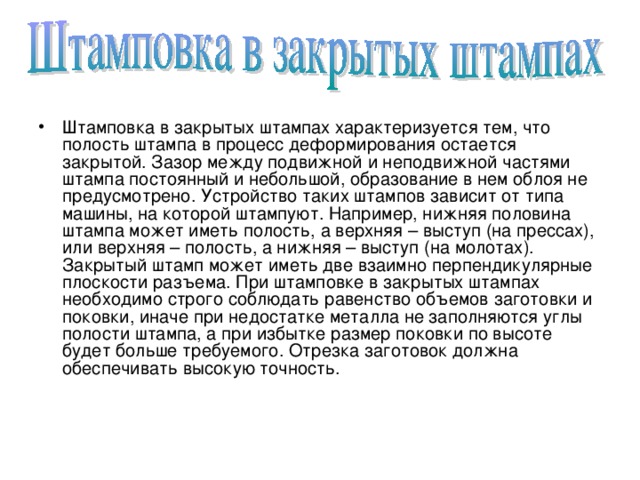 Штамповка в закрытых штампах

• Штамповка в закрытых штампах характеризуется тем, что полость штампа в процесс деформирования остается закрытой. Зазор между подвижной и неподвижной частями штампа постоянный и небольшой, образование в нем облоя не предусмотрено. Устройство таких штампов зависит от типа машины, на которой штампуют. Например, нижняя половина штампа может иметь полость, а верхняя – выступ (на прессах), или верхняя – полость, а нижняя – выступ (на молотах). Закрытый штамп может иметь две взаимно перпендикулярные плоскости разъема. При штамповке в закрытых штампах необходимо строго соблюдать равенство объемов заготовки и поковки, иначе при недостатке металла не заполняются углы полости штампа, а при избытке размер поковки по высоте будет больше требуемого. Отрезка заготовок должна обеспечивать высокую точность.